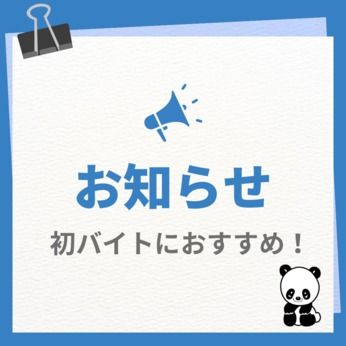 お知らせ

初バイトにおすすめ！